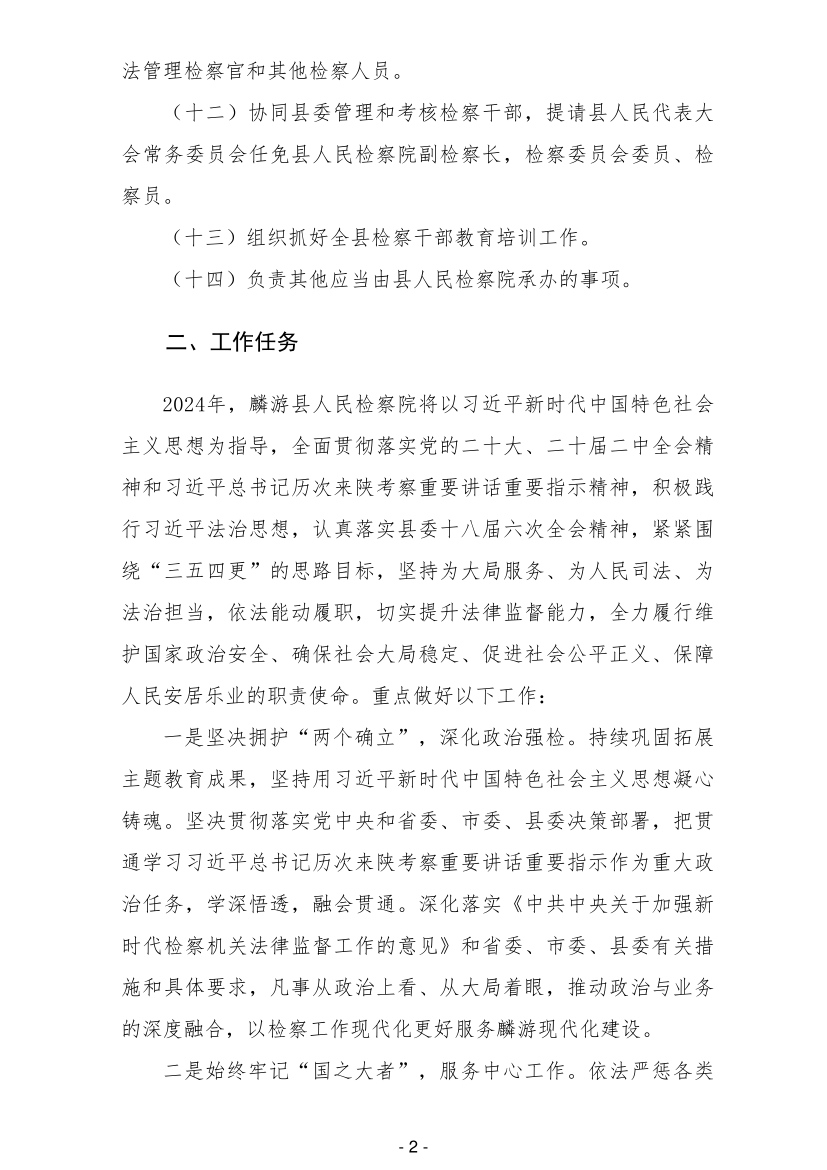 法管理检察官和其他检察人员。

（十二）协同县委管理和考核检察干部，提请县人民代表大会常务委员会任免县人民检察院副检察长，检察委员会委员、检察员。

（十三）组织抓好全县检察干部教育培训工作。

（十四）负责其他应当由县人民检察院承办的事项。

二、工作任务

2024年，麟游县人民检察院将以习近平新时代中国特色社会主义思想为指导，全面贯彻落实党的二十大、二十届二中全会精神和习近平总书记历次来陕考察重要讲话重要指示精神，积极践行习近平法治思想，认真落实县委十八届六次全会精神，紧紧围绕“三五四更”的思路目标，坚持为大局服务、为人民司法、为法治担当，依法能动履职，切实提升法律监督能力，全力履行维护国家政治安全、确保社会大局稳定、促进社会公平正义、保障人民安居乐业的职责使命。重点做好以下工作：

一是坚决拥护“两个确立”，深化政治强检。持续巩固拓展主题教育成果，坚持用习近平新时代中国特色社会主义思想凝心铸魂。坚决贯彻落实党中央和省委、市委、县委决策部署，把贯通学习习近平总书记历次来陕考察重要讲话重要指示作为重大政治任务，学深悟透，融会贯通。深化落实《中共中央关于加强新时代检察机关法律监督工作的意见》和省委、市委、县委有关措施和具体要求，凡事从政治上看、从大局着眼，推动政治与业务的深度融合，以检察工作现代化更好服务麟游现代化建设。

二是始终牢记“国之大者”，服务中心工作。依法严惩各类

- 2 -